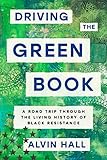 DRIVING THE GREEN BOOK

A ROAD TRIP THROUGH THE LIVING HISTORY OF BLACK RESISTANCE

ALVIN HALL